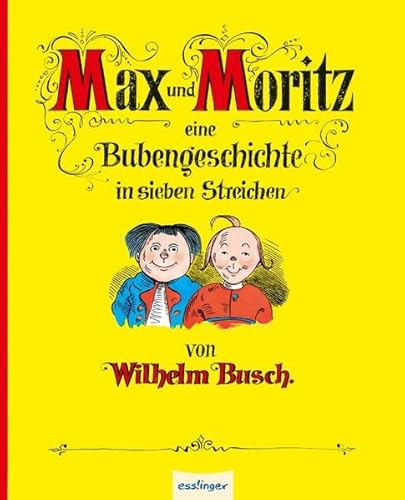 Max und Moritz

eine Bubengeschichte in sieben Streichen

von Wilhelm Busch.

esslinger